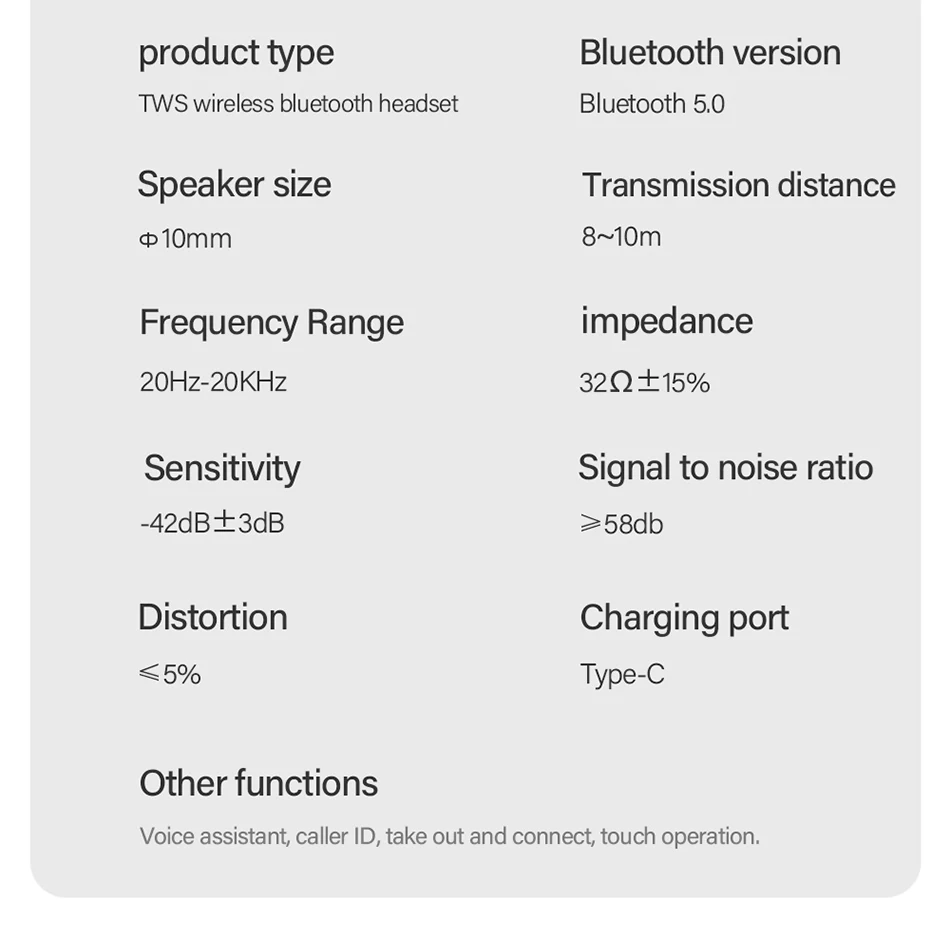 product type
TWS wireless bluetooth headset

Speaker size
Φ10mm

Frequency Range
20Hz-20KHz

Sensitivity
-42dB±3dB

Distortion
≤5%

Bluetooth version
Bluetooth 5.0

Transmission distance
8~10m

impedance
32Ω±15%

Signal to noise ratio
≥58db

Charging port
Type-C

Other functions
Voice assistant, caller ID, take out and connect, touch operation.